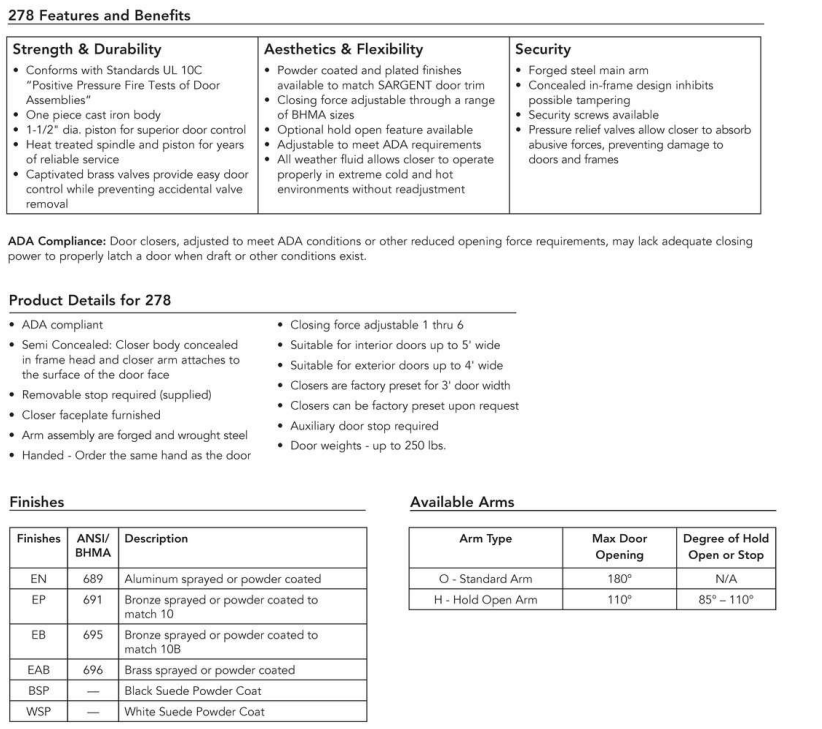 278 Features and Benefits

| Strength & Durability | Aesthetics & Flexibility | Security |
|---|---|---|
| • Conforms with Standards UL 10C "Positive Pressure Fire Tests of Door Assemblies" • One piece cast iron body • 1-1/2" dia. piston for superior door control • Heat treated spindle and piston for years of reliable service • Captivated brass valves provide easy door control while preventing accidental valve removal | • Powder coated and plated finishes available to match SARGENT door trim • Closing force adjustable through a range of BHMA sizes • Optional hold open feature available • Adjustable to meet ADA requirements • All weather fluid allows closer to operate properly in extreme cold and hot environments without readjustment | • Forged steel main arm • Concealed in-frame design inhibits possible tampering • Security screws available • Pressure relief valves allow closer to absorb abusive forces, preventing damage to doors and frames |

ADA Compliance: Door closers, adjusted to meet ADA conditions or other reduced opening force requirements, may lack adequate closing power to properly latch a door when draft or other conditions exist.

Product Details for 278

• ADA compliant
• Semi Concealed: Closer body concealed in frame head and closer arm attaches to the surface of the door face
• Removable stop required (supplied)
• Closer faceplate furnished
• Arm assembly are forged and wrought steel
• Handed - Order the same hand as the door

• Closing force adjustable 1 thru 6
• Suitable for interior doors up to 5' wide
• Suitable for exterior doors up to 4' wide
• Closers are factory preset for 3' door width
• Closers can be factory preset upon request
• Auxiliary door stop required
• Door weights - up to 250 lbs.

Finishes

| Finishes | ANSI/ BHMA | Description |
|---|---|---|
| EN | 689 | Aluminum sprayed or powder coated |
| EP | 691 | Bronze sprayed or powder coated to match 10 |
| EB | 695 | Bronze sprayed or powder coated to match 10B |
| EAB | 696 | Brass sprayed or powder coated |
| BSP | — | Black Suede Powder Coat |
| WSP | — | White Suede Powder Coat |

Available Arms

| Arm Type | Max Door Opening | Degree of Hold Open or Stop |
|---|---|---|
| O - Standard Arm | 180° | N/A |
| H - Hold Open Arm | 110° | 85° – 110° |